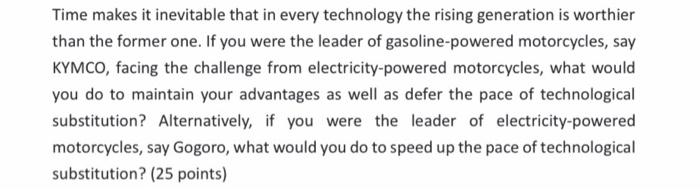 Time makes it inevitable that in every technology the rising generation is worthier than the former one. If you were the leader of gasoline-powered motorcycles, say KYMCO, facing the challenge from electricity-powered motorcycles, what would you do to maintain your advantages as well as defer the pace of technological substitution? Alternatively, if you were the leader of electricity-powered motorcycles, say Gogoro, what would you do to speed up the pace of technological substitution? (25 points)